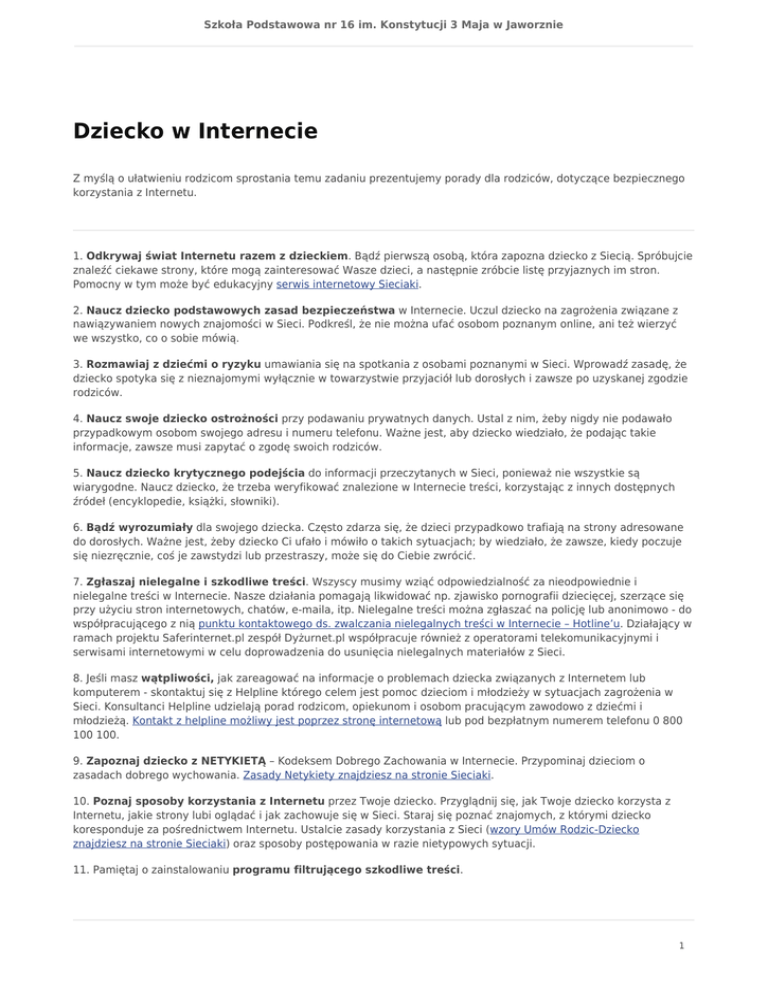 Szkoła Podstawowa nr 16 im. Konstytucji 3 Maja w Jaworznie

Dziecko w Internecie

Z myślą o ułatwieniu rodzicom sprostania temu zadaniu prezentujemy porady dla rodziców, dotyczące bezpiecznego korzystania z Internetu.

1. Odkrywaj świat Internetu razem z dzieckiem. Bądź pierwszą osobą, która zapozna dziecko z Siecią. Spróbujcie znaleźć ciekawe strony, które mogą zainteresować Wasze dzieci, a następnie zróbcie listę przyjaznych im stron. Pomocny w tym może być edukacyjny serwis internetowy Sieciaki.

2. Naucz dziecko podstawowych zasad bezpieczeństwa w Internecie. Uczul dziecko na zagrożenia związane z nawiązywaniem nowych znajomości w Sieci. Podkreśl, że nie można ufać osobom poznanym online, ani też wierzyć we wszystko, co o sobie mówią.

3. Rozmawiaj z dziećmi o ryzyku umawiania się na spotkania z osobami poznanymi w Sieci. Wprowadź zasadę, że dziecko spotyka się z nieznajomymi wyłącznie w towarzystwie przyjaciół lub dorosłych i zawsze po uzyskanej zgodzie rodziców.

4. Naucz swoje dziecko ostrożności przy podawaniu prywatnych danych. Ustal z nim, żeby nigdy nie podawało przypadkowym osobom swojego adresu i numeru telefonu. Ważne jest, aby dziecko wiedziało, że podając takie informacje, zawsze musi zapytać o zgodę swoich rodziców.

5. Naucz dziecko krytycznego podejścia do informacji przeczytanych w Sieci, ponieważ nie wszystkie są wiarygodne. Naucz dziecko, że trzeba weryfikować znalezione w Internecie treści, korzystając z innych dostępnych źródeł (encyklopedie, książki, słowniki).

6. Bądź wyrozumiały dla swojego dziecka. Często zdarza się, że dzieci przypadkowo trafiają na strony adresowane do dorosłych. Ważne jest, żeby dziecko Ci ufało i mówiło o takich sytuacjach; by wiedziało, że zawsze, kiedy poczuje się niezręcznie, coś je zawstydzi lub przestraszy, może się do Ciebie zwrócić.

7. Zgłaszaj nielegalne i szkodliwe treści. Wszyscy musimy wziąć odpowiedzialność za nieodpowiednie i nielegalne treści w Internecie. Nasze działania pomagają likwidować np. zjawisko pornografii dziecięcej, szerzące się przy użyciu stron internetowych, chatów, e-maila, itp. Nielegalne treści można zgłaszać na policję lub anonimowo - do współpracującego z nią punktu kontaktowego ds. zwalczania nielegalnych treści w Internecie – Hotline'u. Działający w ramach projektu Saferinternet.pl zespół Dyżurnet.pl współpracuje również z operatorami telekomunikacyjnymi i serwisami internetowymi w celu doprowadzenia do usunięcia nielegalnych materiałów z Sieci.

8. Jeśli masz wątpliwości, jak zareagować na informacje o problemach dziecka związanych z Internetem lub komputerem - skontaktuj się z Helpline którego celem jest pomoc dzieciom i młodzieży w sytuacjach zagrożenia w Sieci. Konsultanci Helpline udzielają porad rodzicom, opiekunom i osobom pracującym zawodowo z dziećmi i młodzieżą. Kontakt z helpline możliwy jest poprzez stronę internetową lub pod bezpłatnym numerem telefonu 0 800 100 100.

9. Zapoznaj dziecko z NETYKIETĄ – Kodeksem Dobrego Zachowania w Internecie. Przypominaj dzieciom o zasadach dobrego wychowania. Zasady Netykiety znajdziesz na stronie Sieciaki.

10. Poznaj sposoby korzystania z Internetu przez Twoje dziecko. Przyglądnij się, jak Twoje dziecko korzysta z Internetu, jakie strony lubi oglądać i jak zachowuje się w Sieci. Staraj się poznać znajomych, z którymi dziecko koresponduje za pośrednictwem Internetu. Ustalcie zasady korzystania z Sieci (wzory Umów Rodzic-Dziecko znajdziesz na stronie Sieciaki) oraz sposoby postępowania w razie nietypowych sytuacji.

11. Pamiętaj o zainstalowaniu programu filtrującego szkodliwe treści.

1